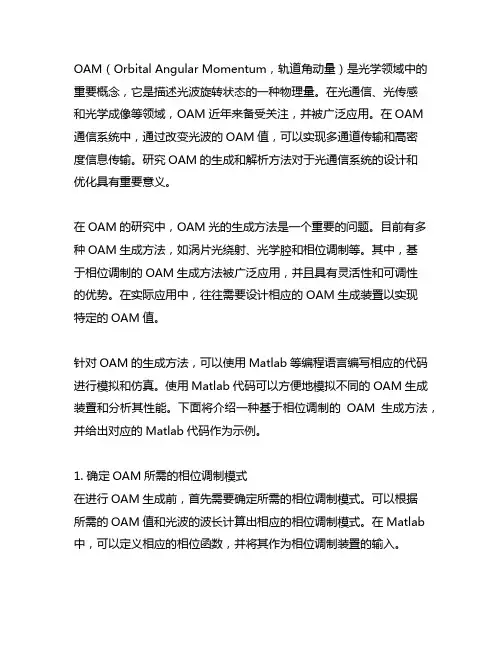 OAM（Orbital Angular Momentum，轨道角动量）是光学领域中的重要概念，它是描述光波旋转状态的一种物理量。在光通信、光传感和光学成像等领域，OAM 近年来备受关注，并被广泛应用。在 OAM 通信系统中，通过改变光波的 OAM 值，可以实现多通道传输和高密度信息传输。研究 OAM 的生成和解析方法对于光通信系统的设计和优化具有重要意义。

在 OAM 的研究中，OAM 光的生成方法是一个重要的问题。目前有多种 OAM 生成方法，如涡片光绕射、光学腔和相位调制等。其中，基于相位调制的 OAM 生成方法被广泛应用，并且具有灵活性和可调性的优势。在实际应用中，往往需要设计相应的 OAM 生成装置以实现特定的 OAM 值。

针对 OAM 的生成方法，可以使用 Matlab 等编程语言编写相应的代码进行模拟和仿真。使用 Matlab 代码可以方便地模拟不同的 OAM 生成装置和分析其性能。下面将介绍一种基于相位调制的 OAM 生成方法，并给出对应的 Matlab 代码作为示例。

1. 确定 OAM 所需的相位调制模式
在进行 OAM 生成前，首先需要确定所需的相位调制模式。可以根据所需的 OAM 值和光波的波长计算出相应的相位调制模式。在 Matlab 中，可以定义相应的相位函数，并将其作为相位调制装置的输入。